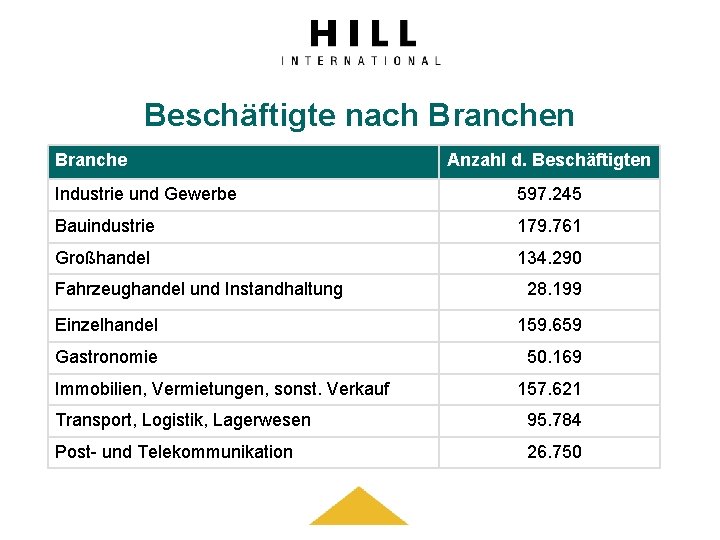 HILL
INTERNATIONAL

Beschäftigte nach Branchen

| Branche | Anzahl d. Beschäftigten |
|---|---|
| Industrie und Gewerbe | 597.245 |
| Bauindustrie | 179.761 |
| Großhandel | 134.290 |
| Fahrzeughandel und Instandhaltung | 28.199 |
| Einzelhandel | 159.659 |
| Gastronomie | 50.169 |
| Immobilien, Vermietungen, sonst. Verkauf | 157.621 |
| Transport, Logistik, Lagerwesen | 95.784 |
| Post- und Telekommunikation | 26.750 |